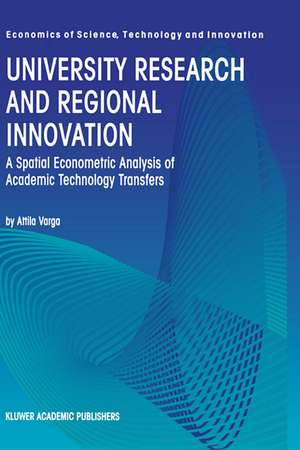 Economics of Science, Technology and Innovation

UNIVERSITY RESEARCH AND REGIONAL INNOVATION

A Spatial Econometric Analysis of Academic Technology Transfers

by Attila Varga

KLUWER ACADEMIC PUBLISHERS